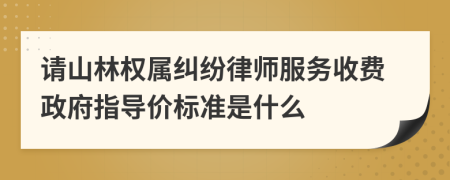 请山林权属纠纷律师服务收费政府指导价标准是什么